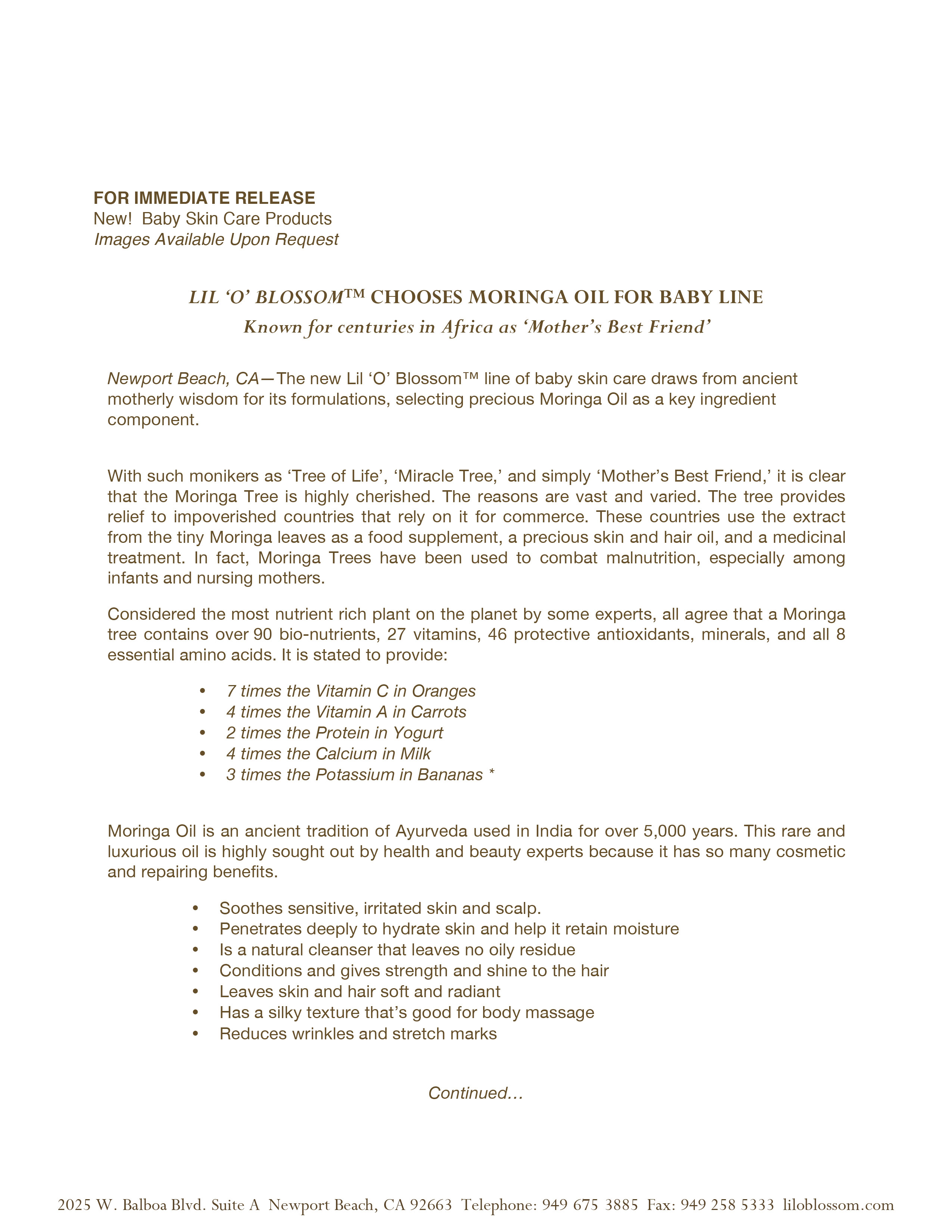 FOR IMMEDIATE RELEASE
New! Baby Skin Care Products
Images Available Upon Request

LIL 'O' BLOSSOM™ CHOOSES MORINGA OIL FOR BABY LINE
Known for centuries in Africa as 'Mother's Best Friend'

Newport Beach, CA—The new Lil 'O' Blossom™ line of baby skin care draws from ancient motherly wisdom for its formulations, selecting precious Moringa Oil as a key ingredient component.

With such monikers as 'Tree of Life', 'Miracle Tree,' and simply 'Mother's Best Friend,' it is clear that the Moringa Tree is highly cherished. The reasons are vast and varied. The tree provides relief to impoverished countries that rely on it for commerce. These countries use the extract from the tiny Moringa leaves as a food supplement, a precious skin and hair oil, and a medicinal treatment. In fact, Moringa Trees have been used to combat malnutrition, especially among infants and nursing mothers.

Considered the most nutrient rich plant on the planet by some experts, all agree that a Moringa tree contains over 90 bio-nutrients, 27 vitamins, 46 protective antioxidants, minerals, and all 8 essential amino acids. It is stated to provide:

• 7 times the Vitamin C in Oranges
• 4 times the Vitamin A in Carrots
• 2 times the Protein in Yogurt
• 4 times the Calcium in Milk
• 3 times the Potassium in Bananas *

Moringa Oil is an ancient tradition of Ayurveda used in India for over 5,000 years. This rare and luxurious oil is highly sought out by health and beauty experts because it has so many cosmetic and repairing benefits.

• Soothes sensitive, irritated skin and scalp.
• Penetrates deeply to hydrate skin and help it retain moisture
• Is a natural cleanser that leaves no oily residue
• Conditions and gives strength and shine to the hair
• Leaves skin and hair soft and radiant
• Has a silky texture that's good for body massage
• Reduces wrinkles and stretch marks

Continued…

2025 W. Balboa Blvd. Suite A Newport Beach, CA 92663 Telephone: 949 675 3885 Fax: 949 258 5333 liloblossom.com